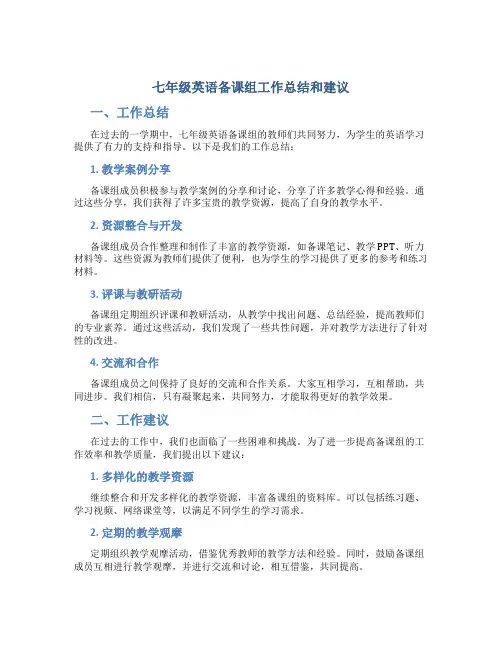 七年级英语备课组工作总结和建议

一、工作总结

在过去的一学期中，七年级英语备课组的教师们共同努力，为学生的英语学习提供了有力的支持和指导。以下是我们的工作总结：

1. 教学案例分享

备课组成员积极参与教学案例的分享和讨论，分享了许多教学心得和经验。通过这些分享，我们获得了许多宝贵的教学资源，提高了自身的教学水平。

2. 资源整合与开发

备课组成员合作整理和制作了丰富的教学资源，如备课笔记、教学PPT、听力材料等。这些资源为教师们提供了便利，也为学生的学习提供了更多的参考和练习材料。

3. 评课与教研活动

备课组定期组织评课和教研活动，从教学中找出问题、总结经验，提高教师们的专业素养。通过这些活动，我们发现了一些共性问题，并对教学方法进行了针对性的改进。

4. 交流和合作

备课组成员之间保持了良好的交流和合作关系。大家互相学习，互相帮助，共同进步。我们相信，只有凝聚起来，共同努力，才能取得更好的教学效果。

二、工作建议

在过去的工作中，我们也面临了一些困难和挑战。为了进一步提高备课组的工作效率和教学质量，我们提出以下建议：

1. 多样化的教学资源

继续整合和开发多样化的教学资源，丰富备课组的资料库。可以包括练习题、学习视频、网络课堂等，以满足不同学生的学习需求。

2. 定期的教学观摩

定期组织教学观摩活动，借鉴优秀教师的教学方法和经验。同时，鼓励备课组成员互相进行教学观摩，并进行交流和讨论，相互借鉴，共同提高。